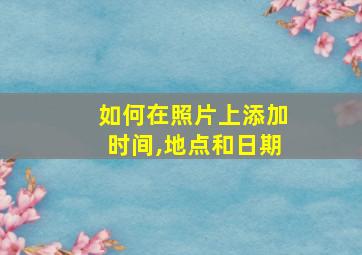 如何在照片上添加时间,地点和日期